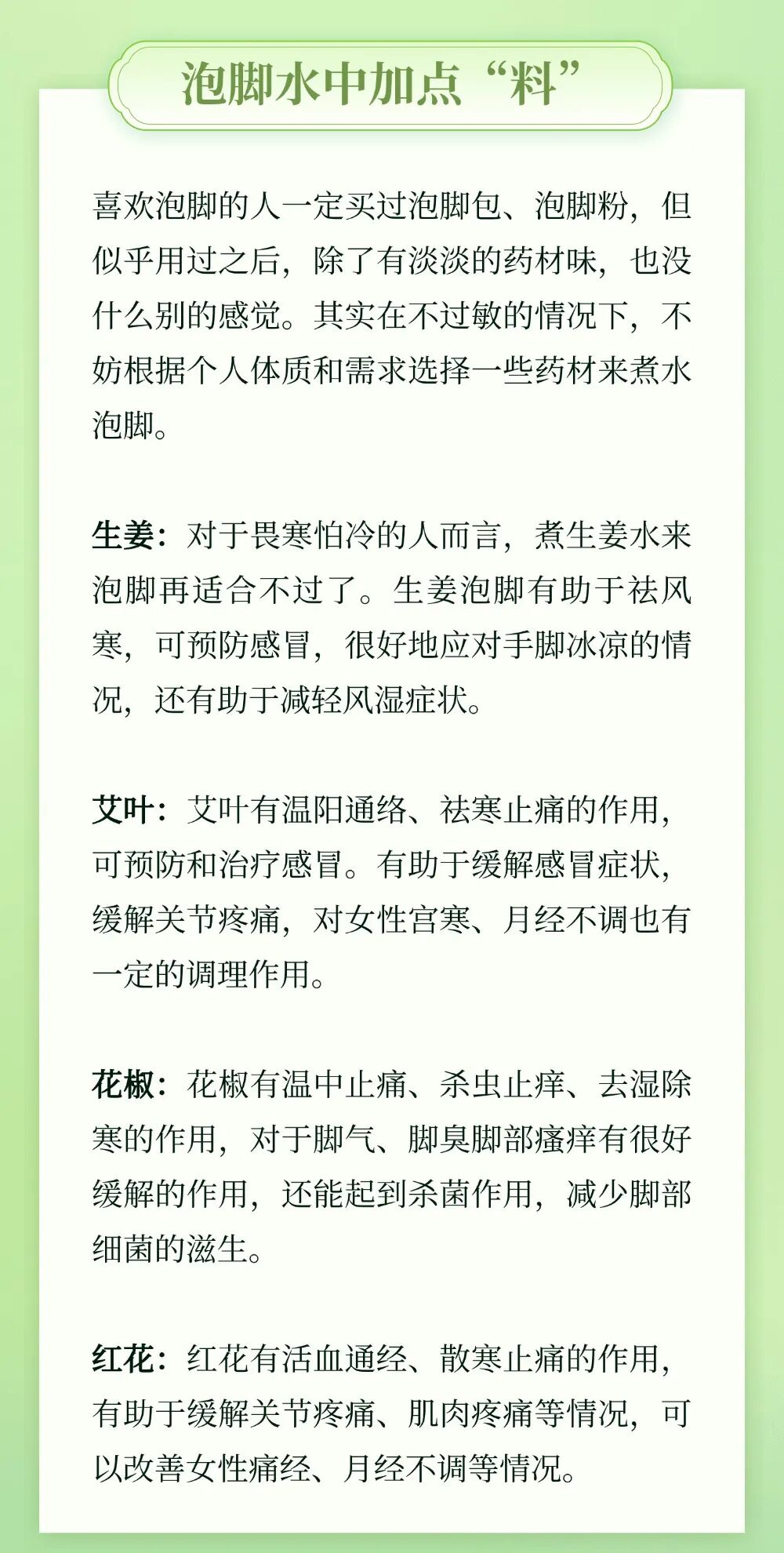 泡脚水中加点“料”

喜欢泡脚的人一定买过泡脚包、泡脚粉，但似乎用过之后，除了有淡淡的药材味，也没什么别的感觉。其实在不过敏的情况下，不妨根据个人体质和需求选择一些药材来煮水泡脚。

生姜：对于畏寒怕冷的人而言，煮生姜水来泡脚再适合不过了。生姜泡脚有助于祛风寒，可预防感冒，很好地应对手脚冰凉的情况，还有助于减轻风湿症状。

艾叶：艾叶有温阳通络、祛寒止痛的作用，可预防和治疗感冒。有助于缓解感冒症状，缓解关节疼痛，对女性宫寒、月经不调也有一定的调理作用。

花椒：花椒有温中止痛、杀虫止痒、去湿除寒的作用，对于脚气、脚臭脚部瘙痒有很好缓解的作用，还能起到杀菌作用，减少脚部细菌的滋生。

红花：红花有活血通经、散寒止痛的作用，有助于缓解关节疼痛、肌肉疼痛等情况，可以改善女性痛经、月经不调等情况。